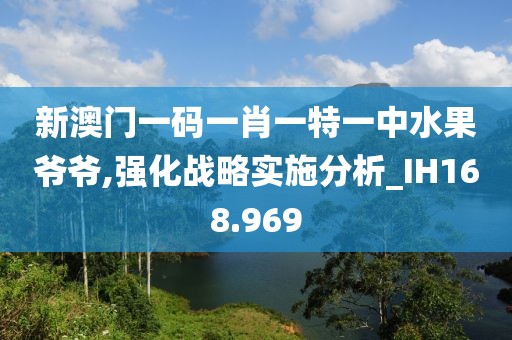 新澳门一码一肖一特一中水果爷爷,强化战略实施分析_IH168.969